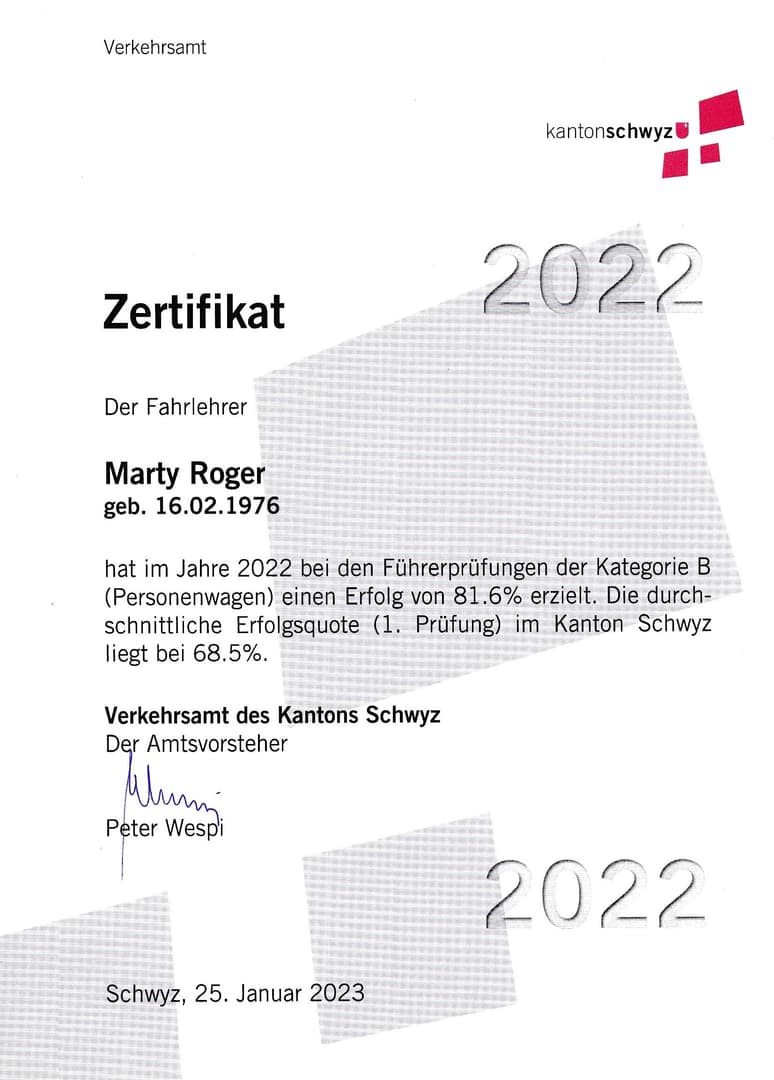 Verkehrsamt

kantonschwyz

2022

Zertifikat

Der Fahrlehrer

Marty Roger
geb. 16.02.1976

hat im Jahre 2022 bei den Führerprüfungen der Kategorie B (Personenwagen) einen Erfolg von 81.6% erzielt. Die durchschnittliche Erfolgsquote (1. Prüfung) im Kanton Schwyz liegt bei 68.5%.

Verkehrsamt des Kantons Schwyz
Der Amtsvorsteher

Peter Wespi

2022

Schwyz, 25. Januar 2023